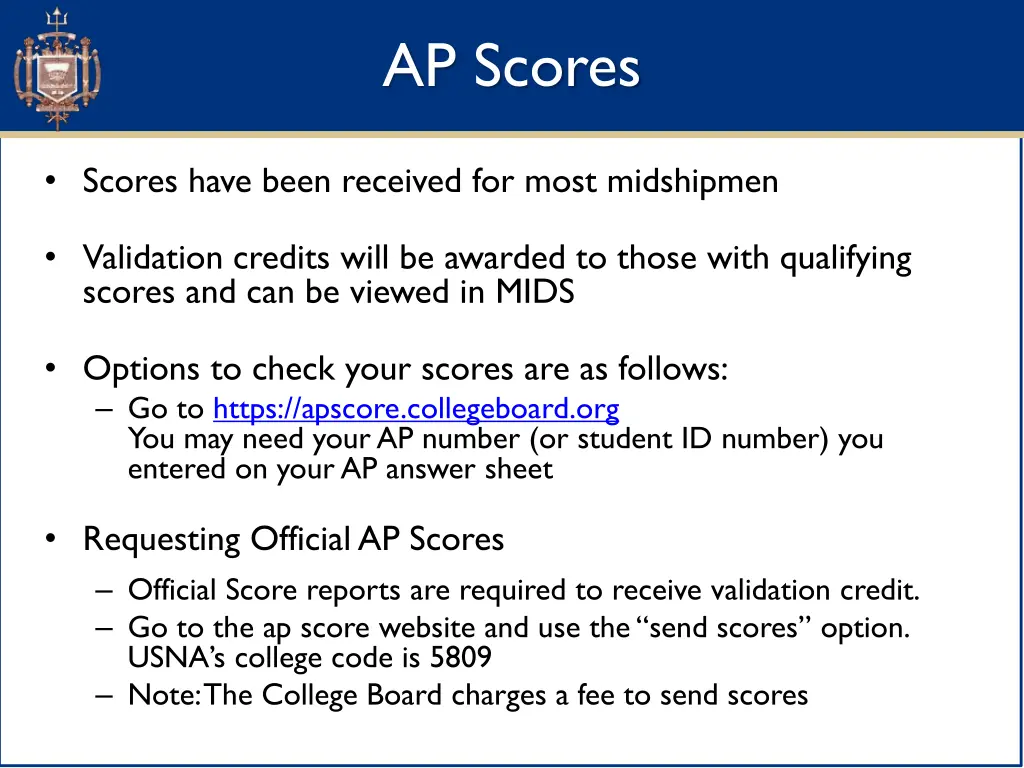 AP Scores

• Scores have been received for most midshipmen

• Validation credits will be awarded to those with qualifying scores and can be viewed in MIDS

• Options to check your scores are as follows:
– Go to https://apscore.collegeboard.org
You may need your AP number (or student ID number) you entered on your AP answer sheet

• Requesting Official AP Scores
– Official Score reports are required to receive validation credit.
– Go to the ap score website and use the "send scores" option. USNA's college code is 5809
– Note: The College Board charges a fee to send scores